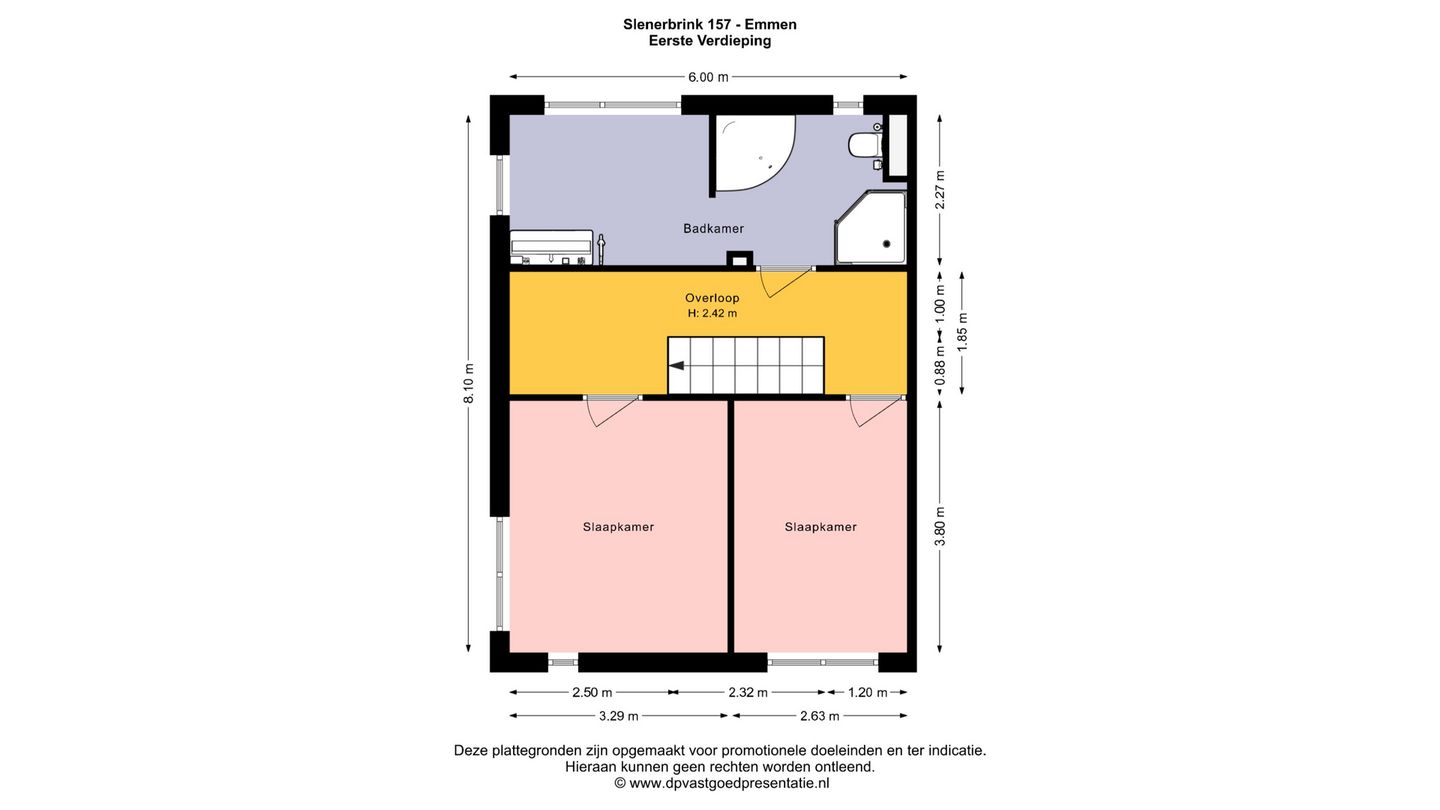 Slenerbrink 157 - Emmen
Eerste Verdieping

6.00 m

8.10 m

Badkamer

Overloop
H: 2.42 m

Slaapkamer

Slaapkamer

2.27 m
1.00 m
0.88 m
1.85 m
3.80 m

2.50 m
2.32 m
1.20 m
3.29 m
2.63 m

Deze plattegronden zijn opgemaakt voor promotionele doeleinden en ter indicatie.
Hieraan kunnen geen rechten worden ontleend.
© www.dpvastgoedpresentatie.nl